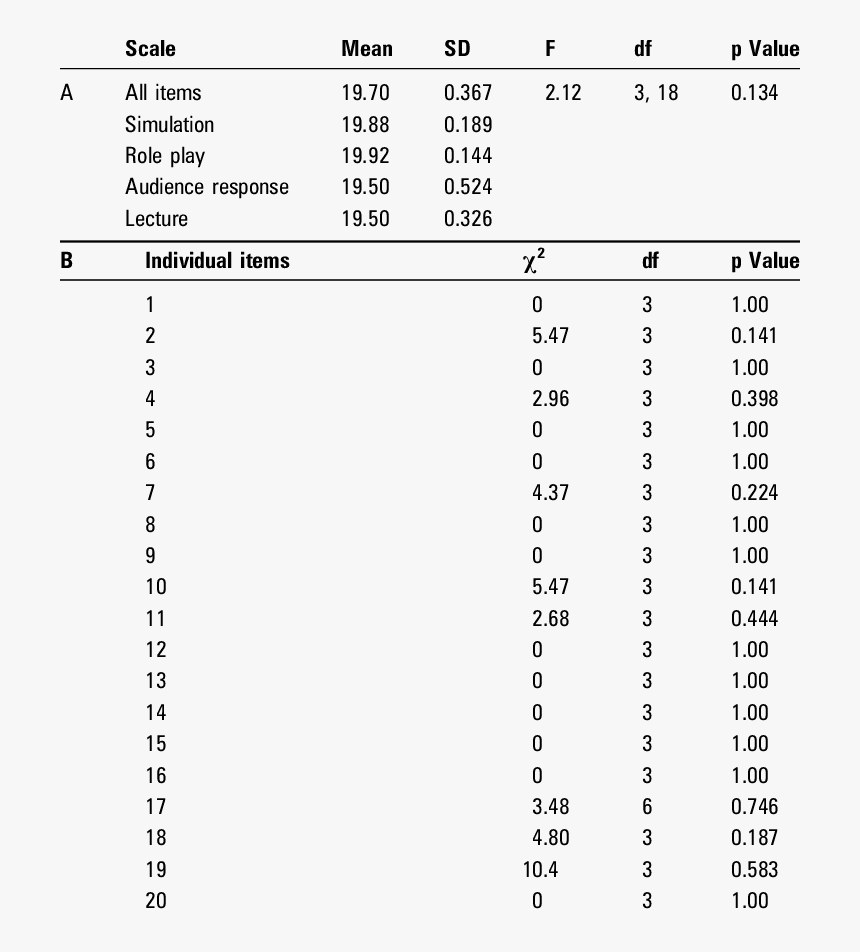 | | Scale | Mean | SD | F | df | p Value |
|---|---|---|---|---|---|---|
| A | All items | 19.70 | 0.367 | 2.12 | 3, 18 | 0.134 |
| | Simulation | 19.88 | 0.189 | | | |
| | Role play | 19.92 | 0.144 | | | |
| | Audience response | 19.50 | 0.524 | | | |
| | Lecture | 19.50 | 0.326 | | | |

| B | Individual items | $\chi^2$ | df | p Value |
|---|---|---|---|---|
| | 1 | 0 | 3 | 1.00 |
| | 2 | 5.47 | 3 | 0.141 |
| | 3 | 0 | 3 | 1.00 |
| | 4 | 2.96 | 3 | 0.398 |
| | 5 | 0 | 3 | 1.00 |
| | 6 | 0 | 3 | 1.00 |
| | 7 | 4.37 | 3 | 0.224 |
| | 8 | 0 | 3 | 1.00 |
| | 9 | 0 | 3 | 1.00 |
| | 10 | 5.47 | 3 | 0.141 |
| | 11 | 2.68 | 3 | 0.444 |
| | 12 | 0 | 3 | 1.00 |
| | 13 | 0 | 3 | 1.00 |
| | 14 | 0 | 3 | 1.00 |
| | 15 | 0 | 3 | 1.00 |
| | 16 | 0 | 3 | 1.00 |
| | 17 | 3.48 | 6 | 0.746 |
| | 18 | 4.80 | 3 | 0.187 |
| | 19 | 10.4 | 3 | 0.583 |
| | 20 | 0 | 3 | 1.00 |